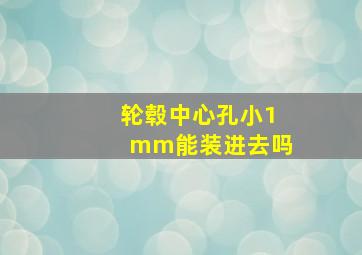 轮毂中心孔小1mm能装进去吗